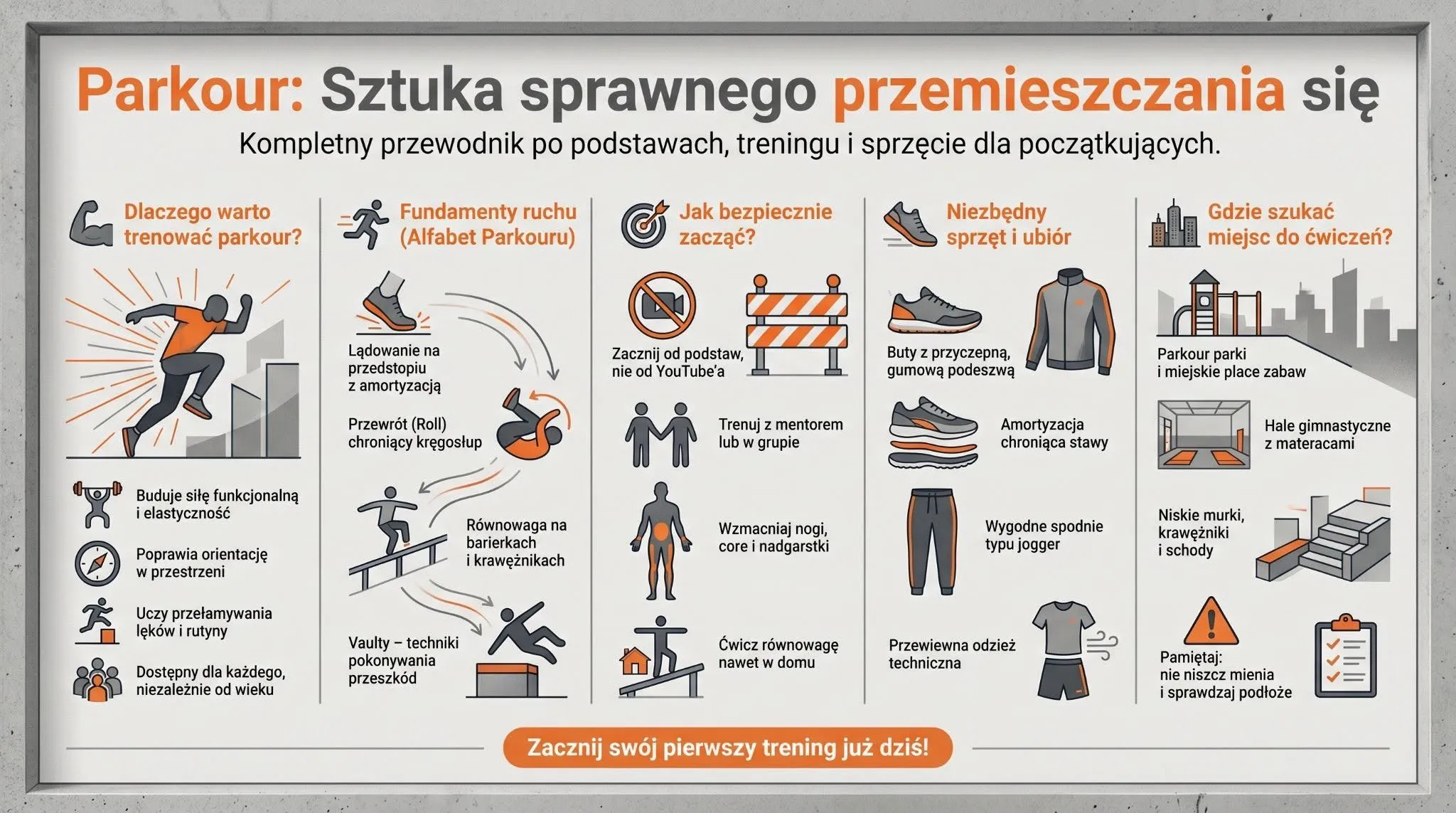 Parkour: Sztuka sprawnego przemieszczania się

Kompletny przewodnik po podstawach, treningu i sprzęcie dla początkujących.

Dlaczego warto trenować parkour?

Buduje siłę funkcjonalną i elastyczność

Poprawia orientację w przestrzeni

Uczy przełamywania lęków i rutyny

Dostępny dla każdego, niezależnie od wieku

Fundamenty ruchu (Alfabet Parkouru)

Lądowanie na przedstopiu z amortyzacją

Przewrót (Roll) chroniący kręgosłup

Równowaga na barierkach i krawężnikach

Vaulty – techniki pokonywania przeszkód

Jak bezpiecznie zacząć?

Zacznij od podstaw, nie od YouTube'a

Trenuj z mentorem lub w grupie

Wzmacniaj nogi, core i nadgarstki

Ćwicz równowagę nawet w domu

Niezbędny sprzęt i ubiór

Buty z przyczepną, gumową podeszwą

Amortyzacja chroniąca stawy

Wygodne spodnie typu jogger

Przewiewna odzież techniczna

Gdzie szukać miejsc do ćwiczeń?

Parkour parki i miejskie place zabaw

Hale gimnastyczne z materacami

Niskie murki, krawężniki i schody

Pamiętaj: nie niszcz mienia i sprawdzaj podłoże

Zacznij swój pierwszy trening już dziś!